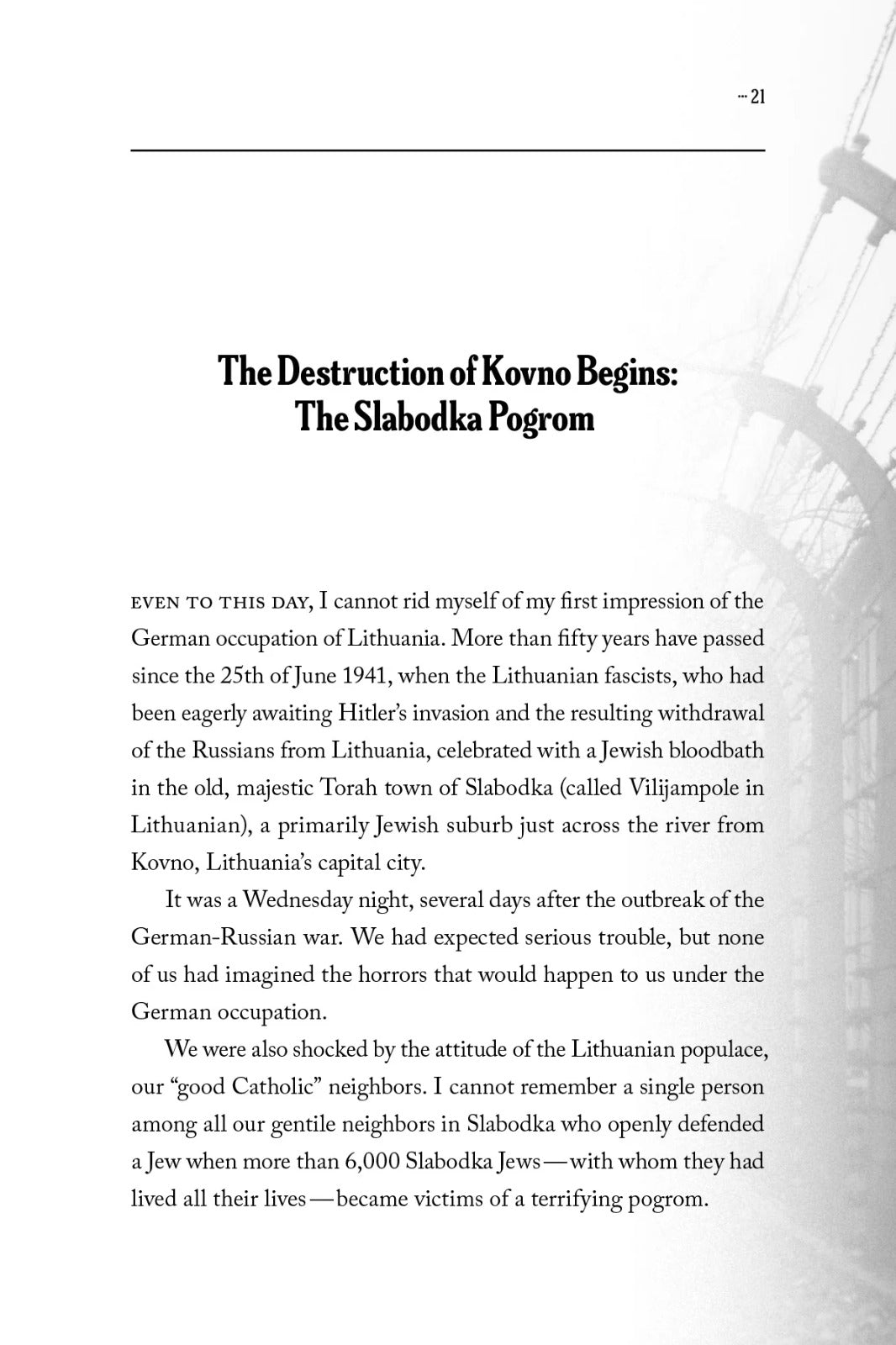 ··· 21

The Destruction of Kovno Begins: The Slabodka Pogrom

EVEN TO THIS DAY, I cannot rid myself of my first impression of the German occupation of Lithuania. More than fifty years have passed since the 25th of June 1941, when the Lithuanian fascists, who had been eagerly awaiting Hitler's invasion and the resulting withdrawal of the Russians from Lithuania, celebrated with a Jewish bloodbath in the old, majestic Torah town of Slabodka (called Vilijampole in Lithuanian), a primarily Jewish suburb just across the river from Kovno, Lithuania's capital city.

It was a Wednesday night, several days after the outbreak of the German-Russian war. We had expected serious trouble, but none of us had imagined the horrors that would happen to us under the German occupation.

We were also shocked by the attitude of the Lithuanian populace, our "good Catholic" neighbors. I cannot remember a single person among all our gentile neighbors in Slabodka who openly defended a Jew when more than 6,000 Slabodka Jews—with whom they had lived all their lives—became victims of a terrifying pogrom.